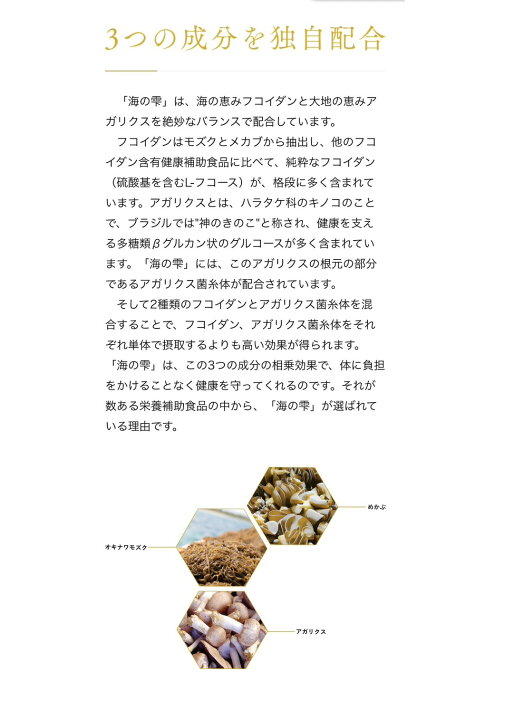 3つの成分を独自配合

「海の雫」は、海の恵みフコイダンと大地の恵みアガリクスを絶妙なバランスで配合しています。
フコイダンはモズクとメカブから抽出し、他のフコイダン含有健康補助食品に比べて、純粋なフコイダン（硫酸基を含むL-フコース）が、格段に多く含まれています。アガリクスとは、ハラタケ科のキノコのことで、ブラジルでは"神のきのこ"と称され、健康を支える多糖類βグルカン状のグルコースが多く含まれています。「海の雫」には、このアガリクスの根元の部分であるアガリクス菌糸体が配合されています。
そして2種類のフコイダンとアガリクス菌糸体を混合することで、フコイダン、アガリクス菌糸体をそれぞれ単体で摂取するよりも高い効果が得られます。「海の雫」は、この3つの成分の相乗効果で、体に負担をかけることなく健康を守ってくれるのです。それが数ある栄養補助食品の中から、「海の雫」が選ばれている理由です。

めかぶ

オキナワモズク

アガリクス